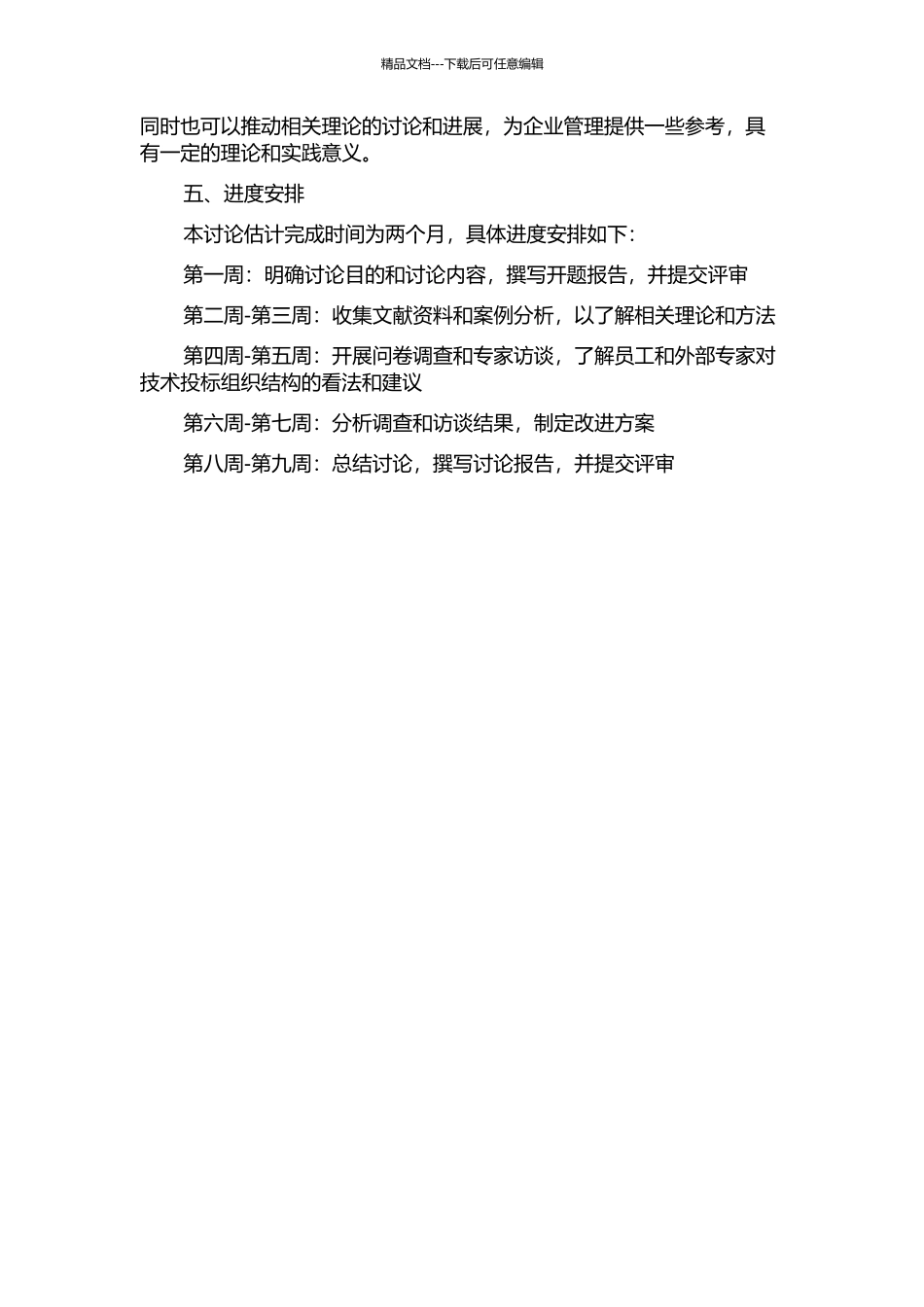 精品文档---下载后可任意编辑

同时也可以推动相关理论的讨论和进展，为企业管理提供一些参考，具有一定的理论和实践意义。

五、进度安排

本讨论估计完成时间为两个月，具体进度安排如下:

第一周：明确讨论目的和讨论内容，撰写开题报告，并提交评审

第二周-第三周：收集文献资料和案例分析，以了解相关理论和方法

第四周-第五周：开展问卷调查和专家访谈，了解员工和外部专家对技术投标组织结构的看法和建议

第六周-第七周：分析调查和访谈结果，制定改进方案

第八周-第九周：总结讨论，撰写讨论报告，并提交评审